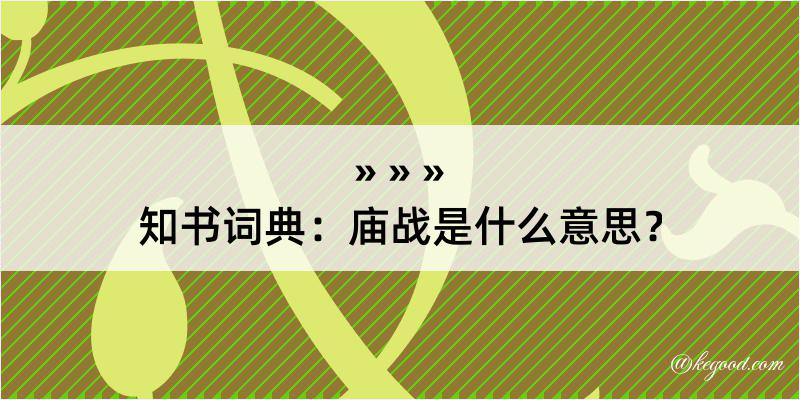 » » »
知书词典：庙战是什么意思？

@kegood.com